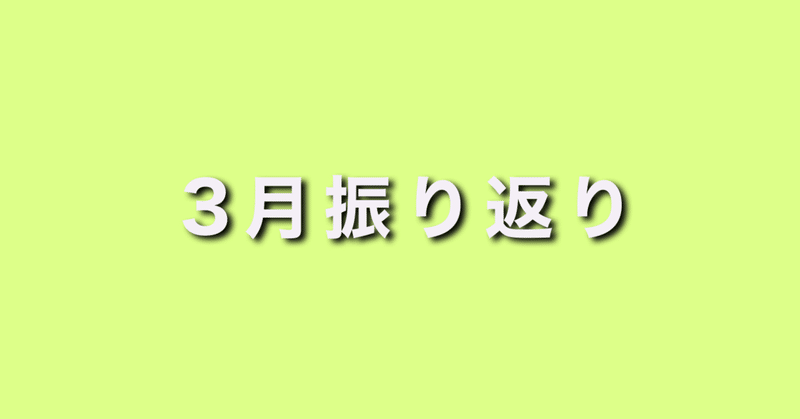 ３月振り返り